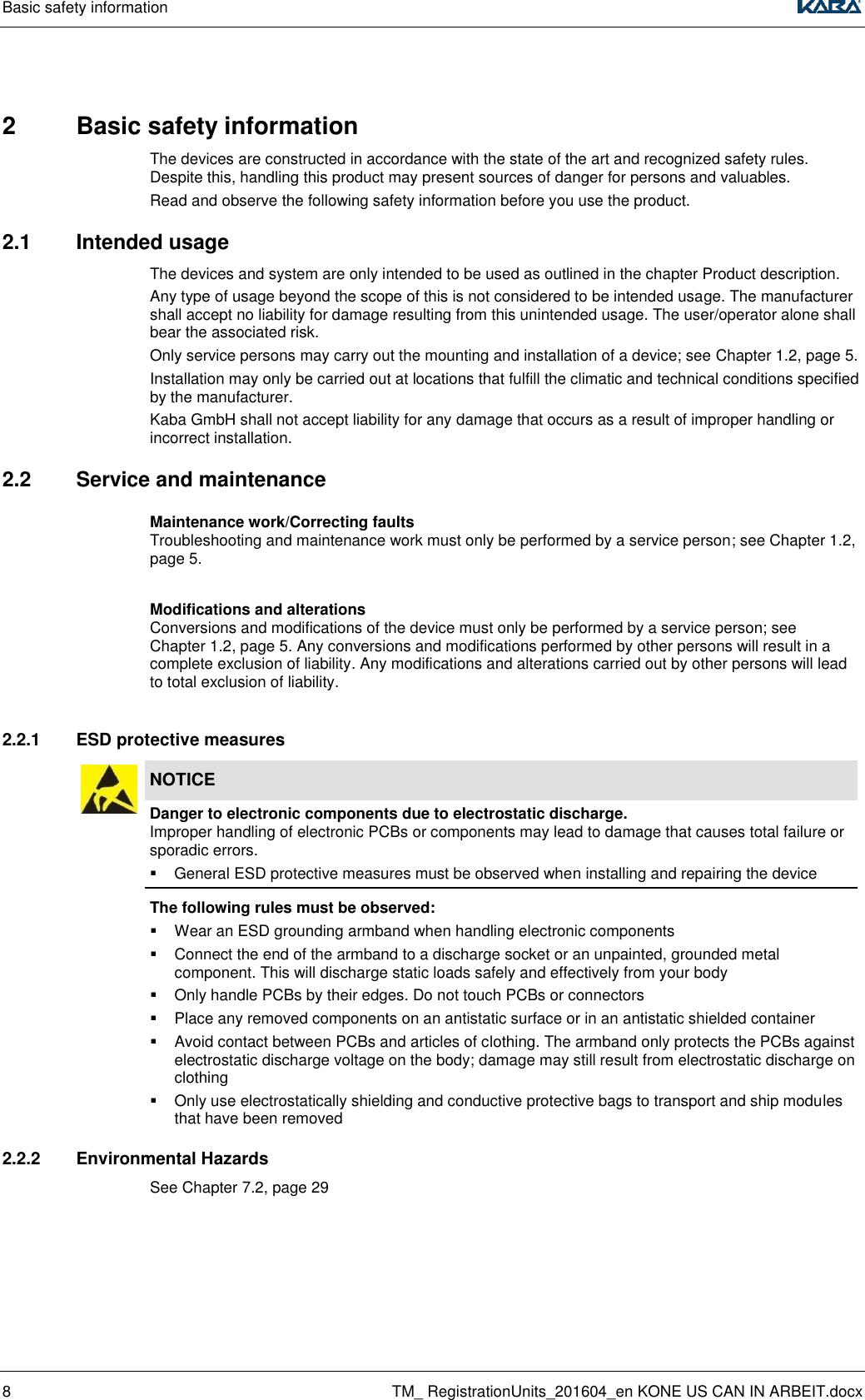 Basic safety information

KABA

2 Basic safety information

The devices are constructed in accordance with the state of the art and recognized safety rules. Despite this, handling this product may present sources of danger for persons and valuables.

Read and observe the following safety information before you use the product.

2.1 Intended usage

The devices and system are only intended to be used as outlined in the chapter Product description.

Any type of usage beyond the scope of this is not considered to be intended usage. The manufacturer shall accept no liability for damage resulting from this unintended usage. The user/operator alone shall bear the associated risk.

Only service persons may carry out the mounting and installation of a device; see Chapter 1.2, page 5.

Installation may only be carried out at locations that fulfill the climatic and technical conditions specified by the manufacturer.

Kaba GmbH shall not accept liability for any damage that occurs as a result of improper handling or incorrect installation.

2.2 Service and maintenance

Maintenance work/Correcting faults
Troubleshooting and maintenance work must only be performed by a service person; see Chapter 1.2, page 5.

Modifications and alterations
Conversions and modifications of the device must only be performed by a service person; see Chapter 1.2, page 5. Any conversions and modifications performed by other persons will result in a complete exclusion of liability. Any modifications and alterations carried out by other persons will lead to total exclusion of liability.

2.2.1 ESD protective measures

NOTICE

Danger to electronic components due to electrostatic discharge.
Improper handling of electronic PCBs or components may lead to damage that causes total failure or sporadic errors.

▪ General ESD protective measures must be observed when installing and repairing the device

The following rules must be observed:

▪ Wear an ESD grounding armband when handling electronic components
▪ Connect the end of the armband to a discharge socket or an unpainted, grounded metal component. This will discharge static loads safely and effectively from your body
▪ Only handle PCBs by their edges. Do not touch PCBs or connectors
▪ Place any removed components on an antistatic surface or in an antistatic shielded container
▪ Avoid contact between PCBs and articles of clothing. The armband only protects the PCBs against electrostatic discharge voltage on the body; damage may still result from electrostatic discharge on clothing
▪ Only use electrostatically shielding and conductive protective bags to transport and ship modules that have been removed

2.2.2 Environmental Hazards

See Chapter 7.2, page 29

8 TM_ RegistrationUnits_201604_en KONE US CAN IN ARBEIT.docx